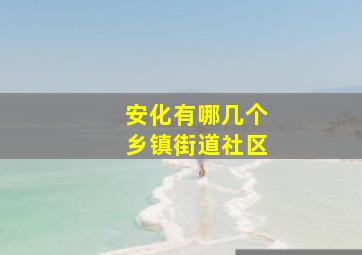 安化有哪几个
乡镇街道社区